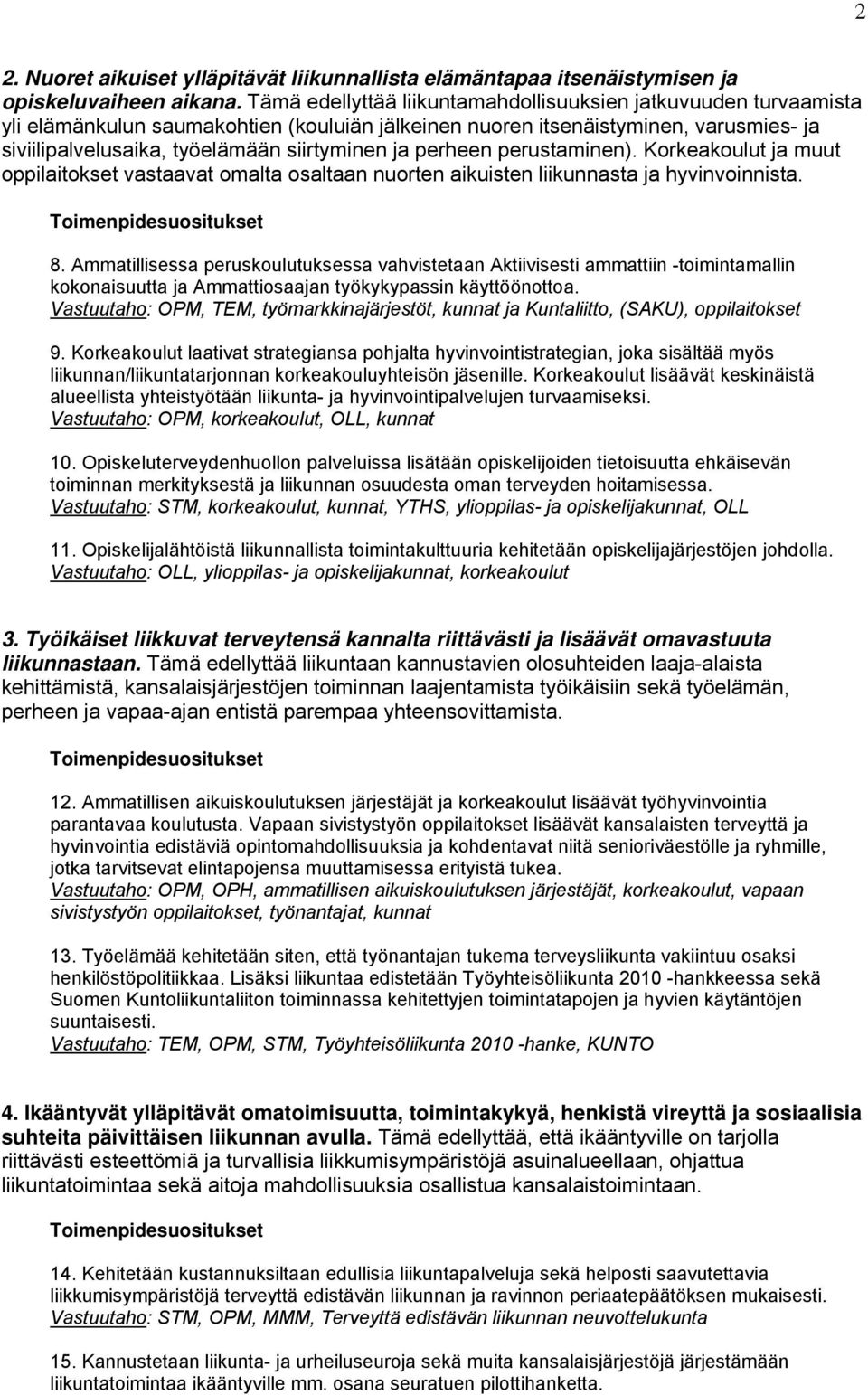 2

2. Nuoret aikuiset ylläpitävät liikunnallista elämäntapaa itsenäistymisen ja opiskeluvaiheen aikana. Tämä edellyttää liikuntamahdollisuuksien jatkuvuuden turvaamista yli elämänkulun saumakohtien (kouluiän jälkeinen nuoren itsenäistyminen, varusmies- ja siviilipalvelusaika, työelämään siirtyminen ja perheen perustaminen). Korkeakoulut ja muut oppilaitokset vastaavat omalta osaltaan nuorten aikuisten liikunnasta ja hyvinvoinnista.

Toimenpidesuositukset

8. Ammatillisessa peruskoulutuksessa vahvistetaan Aktiivisesti ammattiin -toimintamallin kokonaisuutta ja Ammattiosaajan työkykypassin käyttöönottoa.
Vastuutaho: OPM, TEM, työmarkkinajärjestöt, kunnat ja Kuntaliitto, (SAKU), oppilaitokset

9. Korkeakoulut laativat strategiansa pohjalta hyvinvointistrategian, joka sisältää myös liikunnan/liikuntatarjonnan korkeakouluyhteisön jäsenille. Korkeakoulut lisäävät keskinäistä alueellista yhteistyötään liikunta- ja hyvinvointipalvelujen turvaamiseksi.
Vastuutaho: OPM, korkeakoulut, OLL, kunnat

10. Opiskeluterveydenhuollon palveluissa lisätään opiskelijoiden tietoisuutta ehkäisevän toiminnan merkityksestä ja liikunnan osuudesta oman terveyden hoitamisessa.
Vastuutaho: STM, korkeakoulut, kunnat, YTHS, ylioppilas- ja opiskelijakunnat, OLL

11. Opiskelijalähtöistä liikunnallista toimintakulttuuria kehitetään opiskelijajärjestöjen johdolla.
Vastuutaho: OLL, ylioppilas- ja opiskelijakunnat, korkeakoulut

3. Työikäiset liikkuvat terveytensä kannalta riittävästi ja lisäävät omavastuuta liikunnastaan. Tämä edellyttää liikuntaan kannustavien olosuhteiden laaja-alaista kehittämistä, kansalaisjärjestöjen toiminnan laajentamista työikäisiin sekä työelämän, perheen ja vapaa-ajan entistä parempaa yhteensovittamista.

Toimenpidesuositukset

12. Ammatillisen aikuiskoulutuksen järjestäjät ja korkeakoulut lisäävät työhyvinvointia parantavaa koulutusta. Vapaan sivistystyön oppilaitokset lisäävät kansalaisten terveyttä ja hyvinvointia edistäviä opintomahdollisuuksia ja kohdentavat niitä senioriväestölle ja ryhmille, jotka tarvitsevat elintapojensa muuttamisessa erityistä tukea.
Vastuutaho: OPM, OPH, ammatillisen aikuiskoulutuksen järjestäjät, korkeakoulut, vapaan sivistystyön oppilaitokset, työnantajat, kunnat

13. Työelämää kehitetään siten, että työnantajan tukema terveysliikunta vakiintuu osaksi henkilöstöpolitiikkaa. Lisäksi liikuntaa edistetään Työyhteisöliikunta 2010 -hankkeessa sekä Suomen Kuntoliikuntaliiton toiminnassa kehitettyjen toimintatapojen ja hyvien käytäntöjen suuntaisesti.
Vastuutaho: TEM, OPM, STM, Työyhteisöliikunta 2010 -hanke, KUNTO

4. Ikääntyvät ylläpitävät omatoimisuutta, toimintakykyä, henkistä vireyttä ja sosiaalisia suhteita päivittäisen liikunnan avulla. Tämä edellyttää, että ikääntyville on tarjolla riittävästi esteettömiä ja turvallisia liikkumisympäristöjä asuinalueellaan, ohjattua liikuntatoimintaa sekä aitoja mahdollisuuksia osallistua kansalaistoimintaan.

Toimenpidesuositukset

14. Kehitetään kustannuksiltaan edullisia liikuntapalveluja sekä helposti saavutettavia liikkumisympäristöjä terveyttä edistävän liikunnan ja ravinnon periaatepäätöksen mukaisesti.
Vastuutaho: STM, OPM, MMM, Terveyttä edistävän liikunnan neuvottelukunta

15. Kannustetaan liikunta- ja urheiluseuroja sekä muita kansalaisjärjestöjä järjestämään liikuntatoimintaa ikääntyville mm. osana seuratuen pilottihanketta.